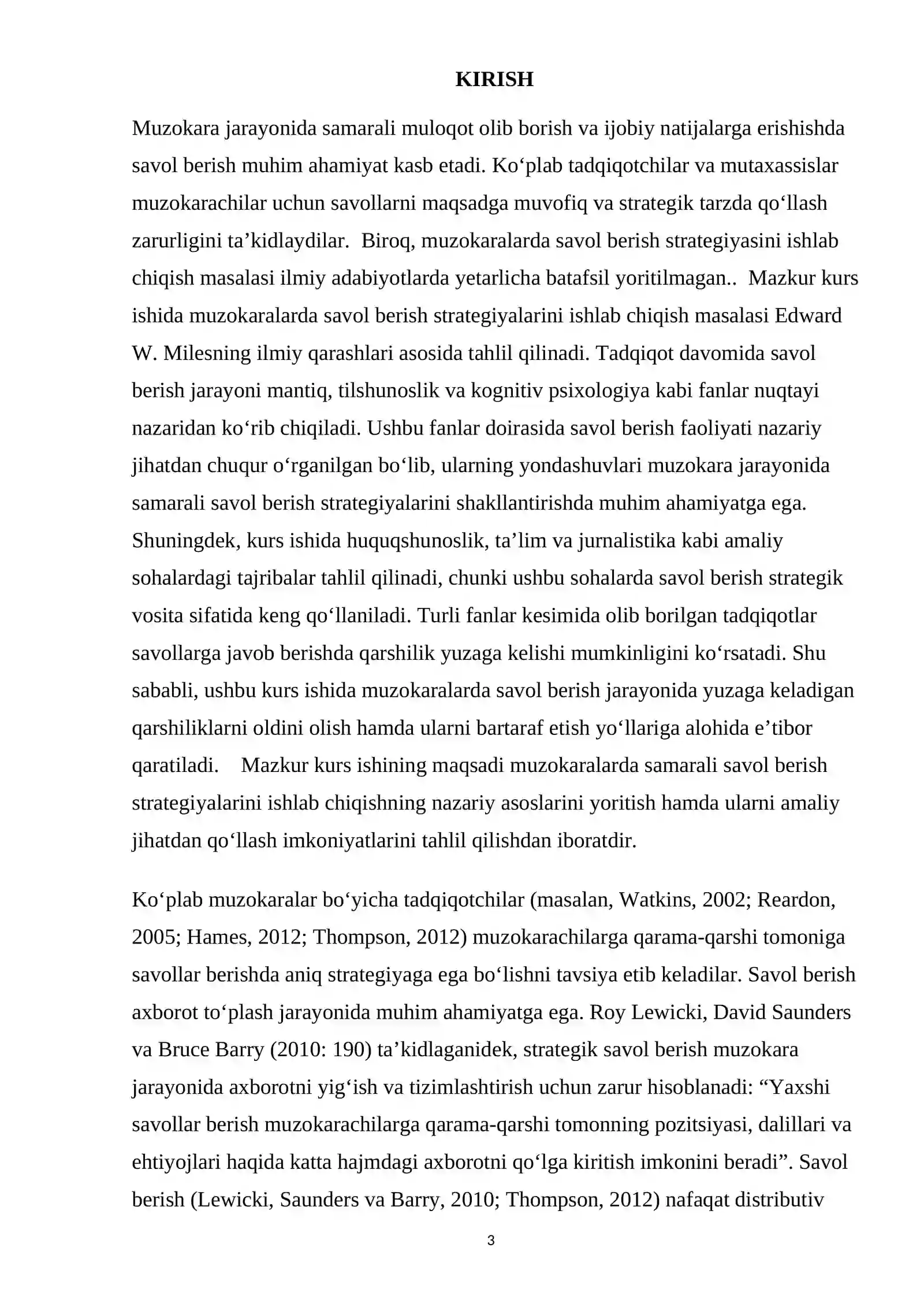 KIRISH

Muzokara jarayonida samarali muloqot olib borish va ijobiy natijalarga erishishda savol berish muhim ahamiyat kasb etadi. Ko'plab tadqiqotchilar va mutaxassislar muzokarachilar uchun savollarni maqsadga muvofiq va strategik tarzda qo'llash zarurligini ta'kidlaydilar. Biroq, muzokaralarda savol berish strategiyasini ishlab chiqish masalasi ilmiy adabiyotlarda yetarlicha batafsil yoritilmagan.. Mazkur kurs ishida muzokaralarda savol berish strategiyalarini ishlab chiqish masalasi Edward W. Milesning ilmiy qarashlari asosida tahlil qilinadi. Tadqiqot davomida savol berish jarayoni mantiq, tilshunoslik va kognitiv psixologiya kabi fanlar nuqtayi nazaridan ko'rib chiqiladi. Ushbu fanlar doirasida savol berish faoliyati nazariy jihatdan chuqur o'rganilgan bo'lib, ularning yondashuvlari muzokara jarayonida samarali savol berish strategiyalarini shakllantirishda muhim ahamiyatga ega. Shuningdek, kurs ishida huquqshunoslik, ta'lim va jurnalistika kabi amaliy sohalardagi tajribalar tahlil qilinadi, chunki ushbu sohalarda savol berish strategik vosita sifatida keng qo'llaniladi. Turli fanlar kesimida olib borilgan tadqiqotlar savollarga javob berishda qarshilik yuzaga kelishi mumkinligini ko'rsatadi. Shu sababli, ushbu kurs ishida muzokaralarda savol berish jarayonida yuzaga keladigan qarshiliklarni oldini olish hamda ularni bartaraf etish yo'llariga alohida e'tibor qaratiladi. Mazkur kurs ishining maqsadi muzokaralarda samarali savol berish strategiyalarini ishlab chiqishning nazariy asoslarini yoritish hamda ularni amaliy jihatdan qo'llash imkoniyatlarini tahlil qilishdan iboratdir.

Ko'plab muzokaralar bo'yicha tadqiqotchilar (masalan, Watkins, 2002; Reardon, 2005; Hames, 2012; Thompson, 2012) muzokarachilarga qarama-qarshi tomoniga savollar berishda aniq strategiyaga ega bo'lishni tavsiya etib keladilar. Savol berish axborot to'plash jarayonida muhim ahamiyatga ega. Roy Lewicki, David Saunders va Bruce Barry (2010: 190) ta'kidlaganidek, strategik savol berish muzokara jarayonida axborotni yig'ish va tizimlashtirish uchun zarur hisoblanadi: "Yaxshi savollar berish muzokarachilarga qarama-qarshi tomonning pozitsiyasi, dalillari va ehtiyojlari haqida katta hajmdagi axborotni qo'lga kiritish imkonini beradi". Savol berish (Lewicki, Saunders va Barry, 2010; Thompson, 2012) nafaqat distributiv

3